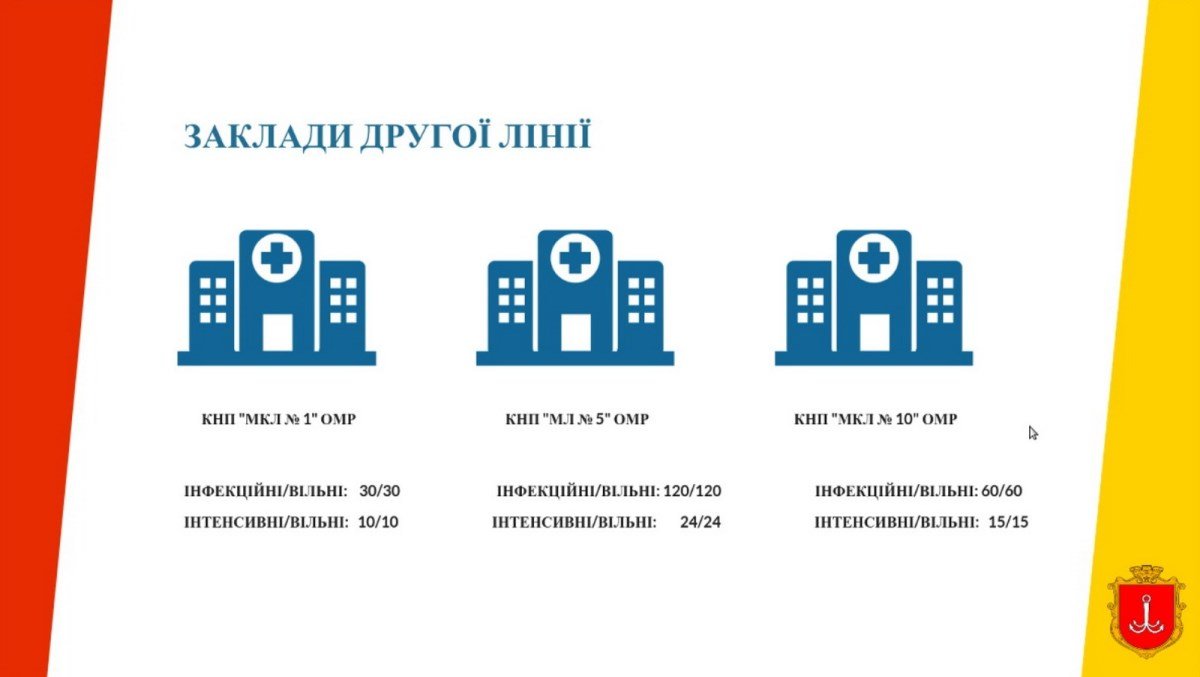 ЗАКЛАДИ ДРУГОЇ ЛІНІЇ

КНП "МКЛ № 1" ОМР

ІНФЕКЦІЙНІ/ВІЛЬНІ: 30/30
ІНТЕНСИВНІ/ВІЛЬНІ: 10/10

КНП "МЛ № 5" ОМР

ІНФЕКЦІЙНІ/ВІЛЬНІ: 120/120
ІНТЕНСИВНІ/ВІЛЬНІ: 24/24

КНП "МКЛ № 10" ОМР

ІНФЕКЦІЙНІ/ВІЛЬНІ: 60/60
ІНТЕНСИВНІ/ВІЛЬНІ: 15/15